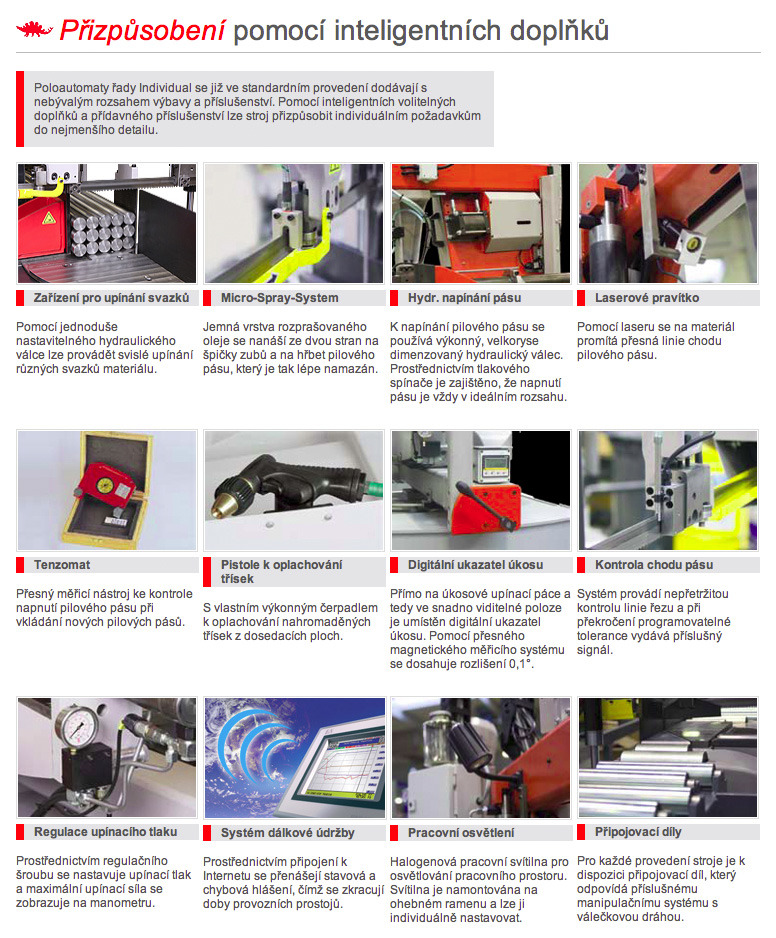 Přizpůsobení pomocí inteligentních doplňků

Poloautomaty řady Individual se již ve standardním provedení dodávají s nebývalým rozsahem výbavy a příslušenství. Pomocí inteligentních volitelných doplňků a přídavného příslušenství lze stroj přizpůsobit individuálním požadavkům do nejmenšího detailu.

Zařízení pro upínání svazků

Pomocí jednoduše nastavitelného hydraulického válce lze provádět svislé upínání různých svazků materiálu.

Micro-Spray-System

Jemná vrstva rozprašovaného oleje se nanáší ze dvou stran na špičky zubů a na hřbet pilového pásu, který je tak lépe namazán.

Hydr. napínání pásu

K napínání pilového pásu se používá výkonný, velkoryse dimenzovaný hydraulický válec. Prostřednictvím tlakového spínače je zajištěno, že napnutí pásu je vždy v ideálním rozsahu.

Laserové pravítko

Pomocí laseru se na materiál promítá přesná linie chodu pilového pásu.

Tenzomat

Přesný měřicí nástroj ke kontrole napnutí pilového pásu při vkládání nových pilových pásů.

Pistole k oplachování třísek

S vlastním výkonným čerpadlem k oplachování nahromaděných třísek z dosedacích ploch.

Digitální ukazatel úkosu

Přímo na úkosové upínací páce a tedy ve snadno viditelné poloze je umístěn digitální ukazatel úkosu. Pomocí přesného magnetického měřicího systému se dosahuje rozlišení 0,1°.

Kontrola chodu pásu

Systém provádí nepřetržitou kontrolu linie řezu a při překročení programovatelné tolerance vydává příslušný signál.

Regulace upínacího tlaku

Prostřednictvím regulačního šroubu se nastavuje upínací tlak a maximální upínací síla se zobrazuje na manometru.

Systém dálkové údržby

Prostřednictvím připojení k Internetu se přenášejí stavová a chybová hlášení, čímž se zkracují doby provozních prostojů.

Pracovní osvětlení

Halogenová pracovní svítilna pro osvětlování pracovního prostoru. Svítilna je namontována na ohebném ramenu a lze ji individuálně nastavovat.

Připojovací díly

Pro každé provedení stroje je k dispozici připojovací díl, který odpovídá příslušnému manipulačnímu systému s válečkovou dráhou.